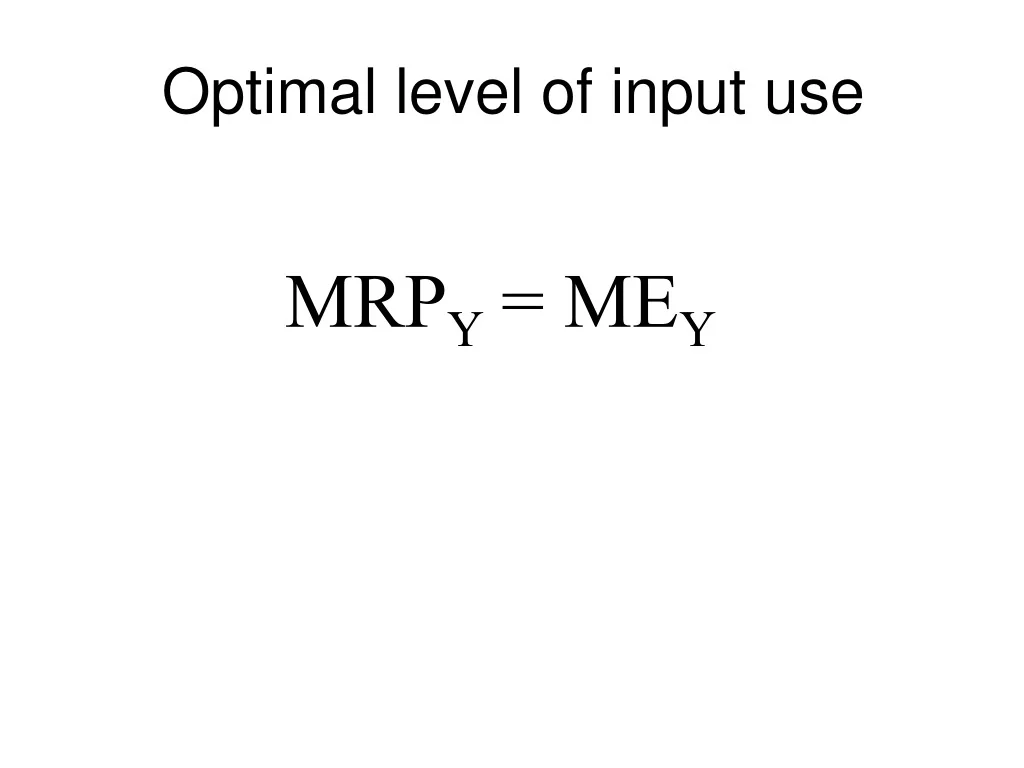 Optimal level of input use

$MRP_Y = ME_Y$